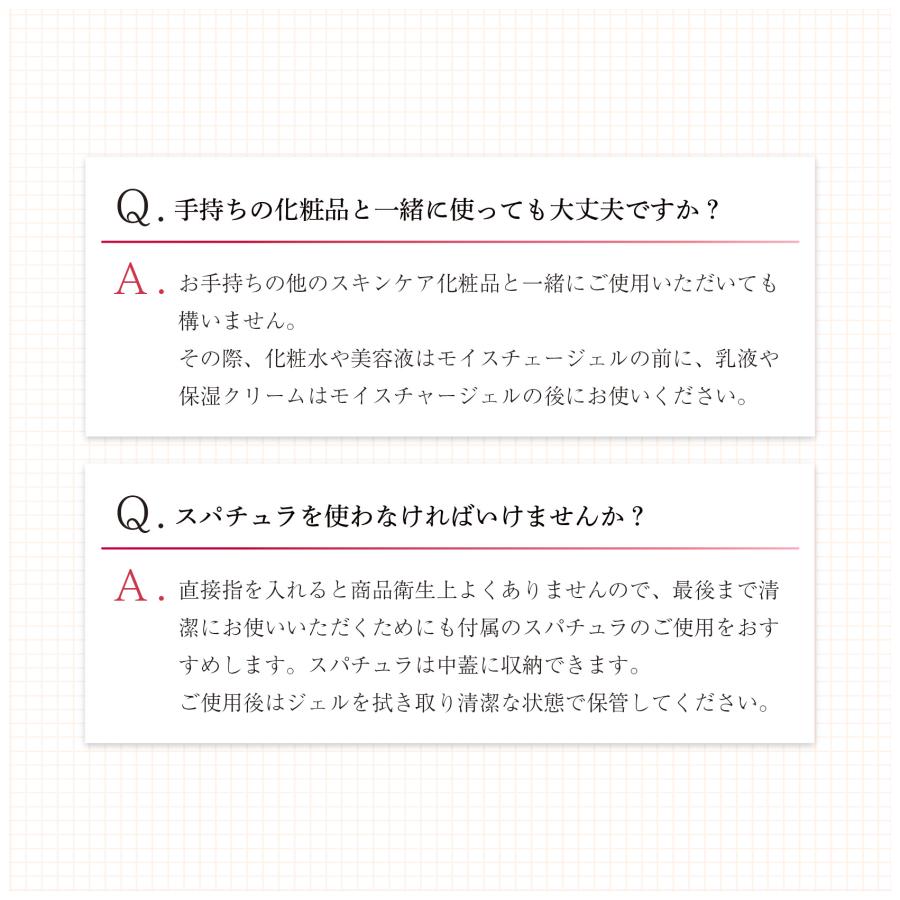 Q. 手持ちの化粧品と一緒に使っても大丈夫ですか？

A. お手持ちの他のスキンケア化粧品と一緒にご使用いただいても構いません。
その際、化粧水や美容液はモイスチェージェルの前に、乳液や保湿クリームはモイスチャージェルの後にお使いください。

Q. スパチュラを使わなければいけませんか？

A. 直接指を入れると商品衛生上よくありませんので、最後まで清潔にお使いいただくためにも付属のスパチュラのご使用をおすすめします。スパチュラは中蓋に収納できます。
ご使用後はジェルを拭き取り清潔な状態で保管してください。